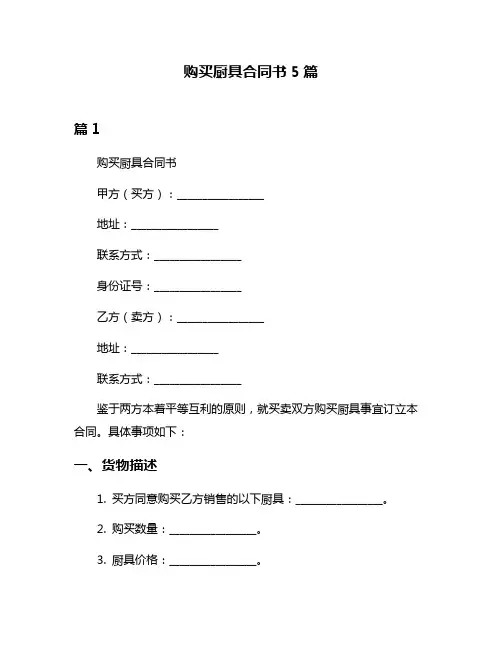 购买厨具合同书 5 篇

篇 1

购买厨具合同书

甲方（买方）：________________

地址：________________

联系方式：________________

身份证号：________________

乙方（卖方）：________________

地址：________________

联系方式：________________

鉴于两方本着平等互利的原则，就买卖双方购买厨具事宜订立本合同。具体事项如下：

一、货物描述

1. 买方同意购买乙方销售的以下厨具：________________。

2. 购买数量：________________。

3. 厨具价格：________________。